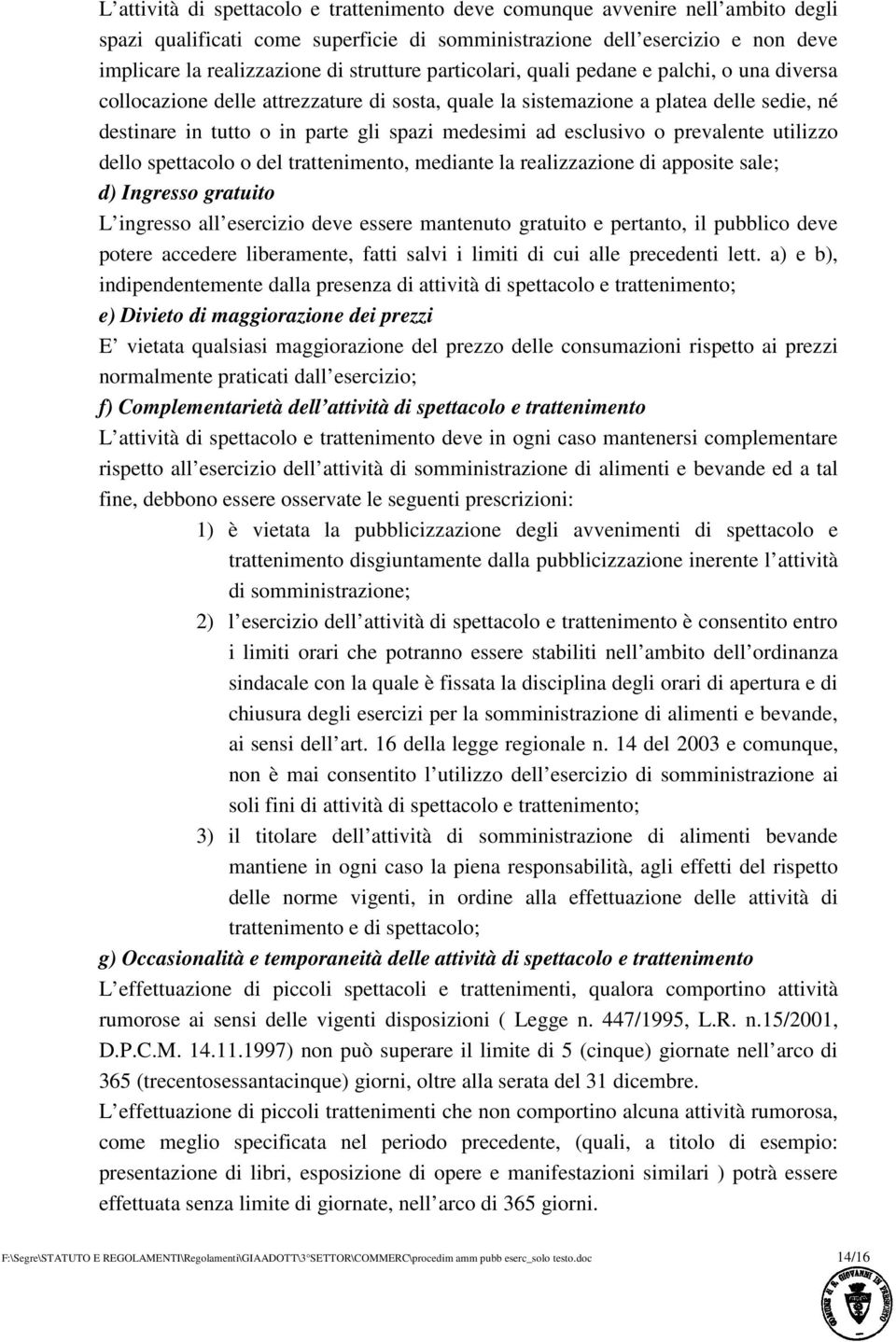 L attività di spettacolo e trattenimento deve comunque avvenire nell ambito degli spazi qualificati come superficie di somministrazione dell esercizio e non deve implicare la realizzazione di strutture particolari, quali pedane e palchi, o una diversa collocazione delle attrezzature di sosta, quale la sistemazione a platea delle sedie, né destinare in tutto o in parte gli spazi medesimi ad esclusivo o prevalente utilizzo dello spettacolo o del trattenimento, mediante la realizzazione di apposite sale;

d) Ingresso gratuito

L ingresso all esercizio deve essere mantenuto gratuito e pertanto, il pubblico deve potere accedere liberamente, fatti salvi i limiti di cui alle precedenti lett. a) e b), indipendentemente dalla presenza di attività di spettacolo e trattenimento;

e) Divieto di maggiorazione dei prezzi

E vietata qualsiasi maggiorazione del prezzo delle consumazioni rispetto ai prezzi normalmente praticati dall esercizio;

f) Complementarietà dell attività di spettacolo e trattenimento

L attività di spettacolo e trattenimento deve in ogni caso mantenersi complementare rispetto all esercizio dell attività di somministrazione di alimenti e bevande ed a tal fine, debbono essere osservate le seguenti prescrizioni:

1) è vietata la pubblicizzazione degli avvenimenti di spettacolo e trattenimento disgiuntamente dalla pubblicizzazione inerente l attività di somministrazione;

2) l esercizio dell attività di spettacolo e trattenimento è consentito entro i limiti orari che potranno essere stabiliti nell ambito dell ordinanza sindacale con la quale è fissata la disciplina degli orari di apertura e di chiusura degli esercizi per la somministrazione di alimenti e bevande, ai sensi dell art. 16 della legge regionale n. 14 del 2003 e comunque, non è mai consentito l utilizzo dell esercizio di somministrazione ai soli fini di attività di spettacolo e trattenimento;

3) il titolare dell attività di somministrazione di alimenti bevande mantiene in ogni caso la piena responsabilità, agli effetti del rispetto delle norme vigenti, in ordine alla effettuazione delle attività di trattenimento e di spettacolo;

g) Occasionalità e temporaneità delle attività di spettacolo e trattenimento

L effettuazione di piccoli spettacoli e trattenimenti, qualora comportino attività rumorose ai sensi delle vigenti disposizioni ( Legge n. 447/1995, L.R. n.15/2001, D.P.C.M. 14.11.1997) non può superare il limite di 5 (cinque) giornate nell arco di 365 (trecentosessantacinque) giorni, oltre alla serata del 31 dicembre.

L effettuazione di piccoli trattenimenti che non comportino alcuna attività rumorosa, come meglio specificata nel periodo precedente, (quali, a titolo di esempio: presentazione di libri, esposizione di opere e manifestazioni similari ) potrà essere effettuata senza limite di giornate, nell arco di 365 giorni.

F:\Segre\STATUTO E REGOLAMENTI\Regolamenti\GIAADOTT\3°SETTOR\COMMERC\procedim amm pubb eserc_solo testo.doc 14/16

COMUNE DI S. GIOVANNI IN PERSICETO